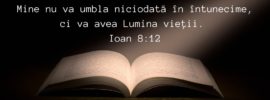 Mine nu va umbla niciodată în întunecime, ci va avea Lumina vieții.
Ioan 8:12